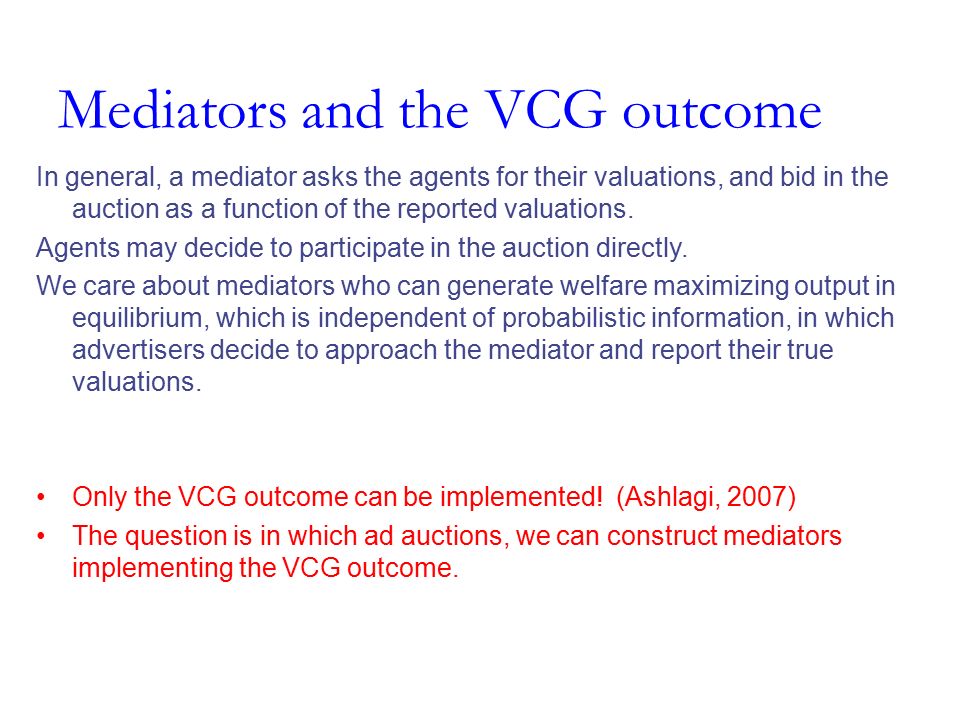 Mediators and the VCG outcome

In general, a mediator asks the agents for their valuations, and bid in the auction as a function of the reported valuations.

Agents may decide to participate in the auction directly.

We care about mediators who can generate welfare maximizing output in equilibrium, which is independent of probabilistic information, in which advertisers decide to approach the mediator and report their true valuations.

• Only the VCG outcome can be implemented! (Ashlagi, 2007)
• The question is in which ad auctions, we can construct mediators implementing the VCG outcome.